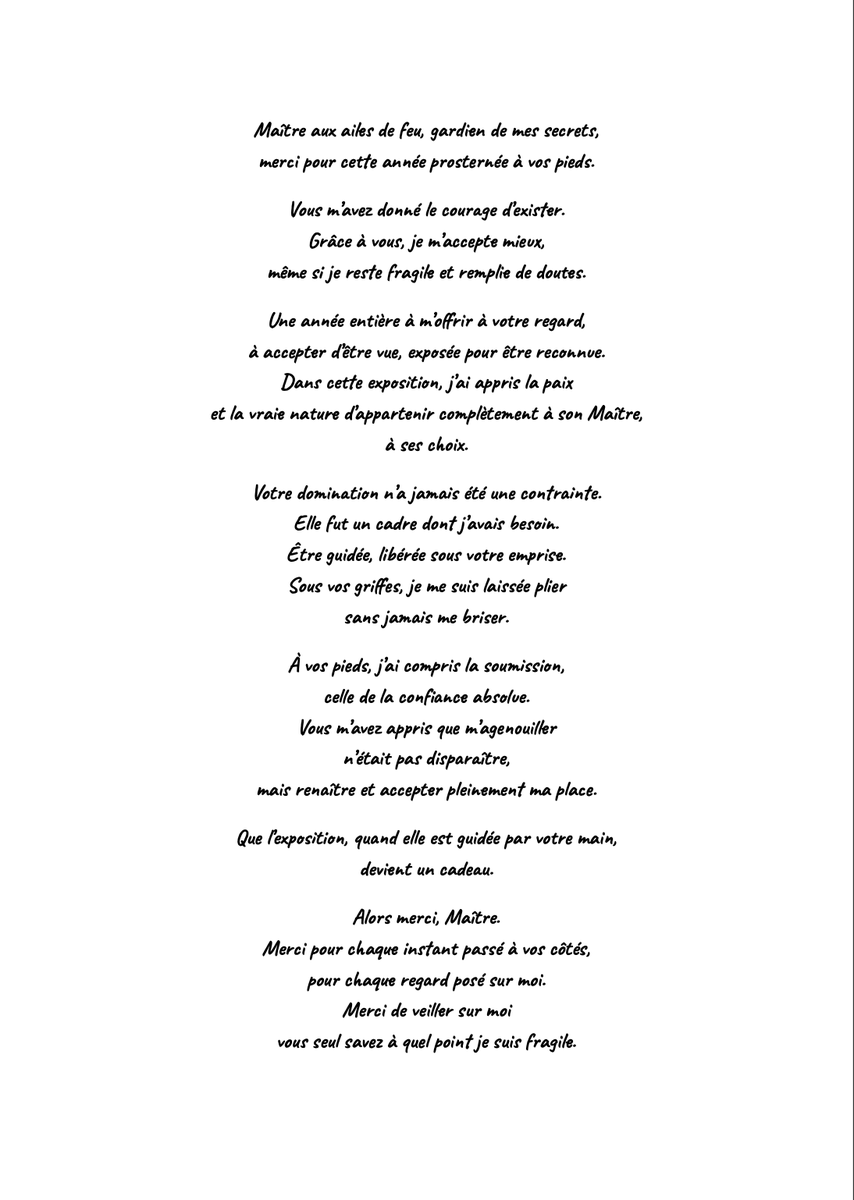 Maître aux ailes de feu, gardien de mes secrets,
merci pour cette année prosternée à vos pieds.

Vous m'avez donné le courage d'exister.
Grâce à vous, je m'accepte mieux,
même si je reste fragile et remplie de doutes.

Une année entière à m'offrir à votre regard,
à accepter d'être vue, exposée pour être reconnue.
Dans cette exposition, j'ai appris la paix
et la vraie nature d'appartenir complètement à son Maître,
à ses choix.

Votre domination n'a jamais été une contrainte.
Elle fut un cadre dont j'avais besoin.
Être guidée, libérée sous votre emprise.
Sous vos griffes, je me suis laissée plier
sans jamais me briser.

À vos pieds, j'ai compris la soumission,
celle de la confiance absolue.
Vous m'avez appris que m'agenouiller
n'était pas disparaître,
mais renaître et accepter pleinement ma place.

Que l'exposition, quand elle est guidée par votre main,
devient un cadeau.

Alors merci, Maître.
Merci pour chaque instant passé à vos côtés,
pour chaque regard posé sur moi.
Merci de veiller sur moi
vous seul savez à quel point je suis fragile.